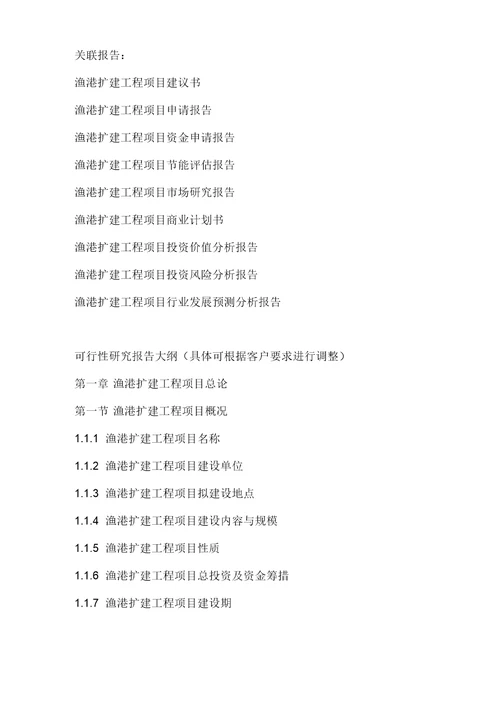 关联报告:

渔港扩建工程项目建议书

渔港扩建工程项目申请报告

渔港扩建工程项目资金申请报告

渔港扩建工程项目节能评估报告

渔港扩建工程项目市场研究报告

渔港扩建工程项目商业计划书

渔港扩建工程项目投资价值分析报告

渔港扩建工程项目投资风险分析报告

渔港扩建工程项目行业发展预测分析报告

可行性研究报告大纲(具体可根据客户要求进行调整)

第一章 渔港扩建工程项目总论

第一节 渔港扩建工程项目概况

1.1.1 渔港扩建工程项目名称

1.1.2 渔港扩建工程项目建设单位

1.1.3 渔港扩建工程项目拟建设地点

1.1.4 渔港扩建工程项目建设内容与规模

1.1.5 渔港扩建工程项目性质

1.1.6 渔港扩建工程项目总投资及资金筹措

1.1.7 渔港扩建工程项目建设期